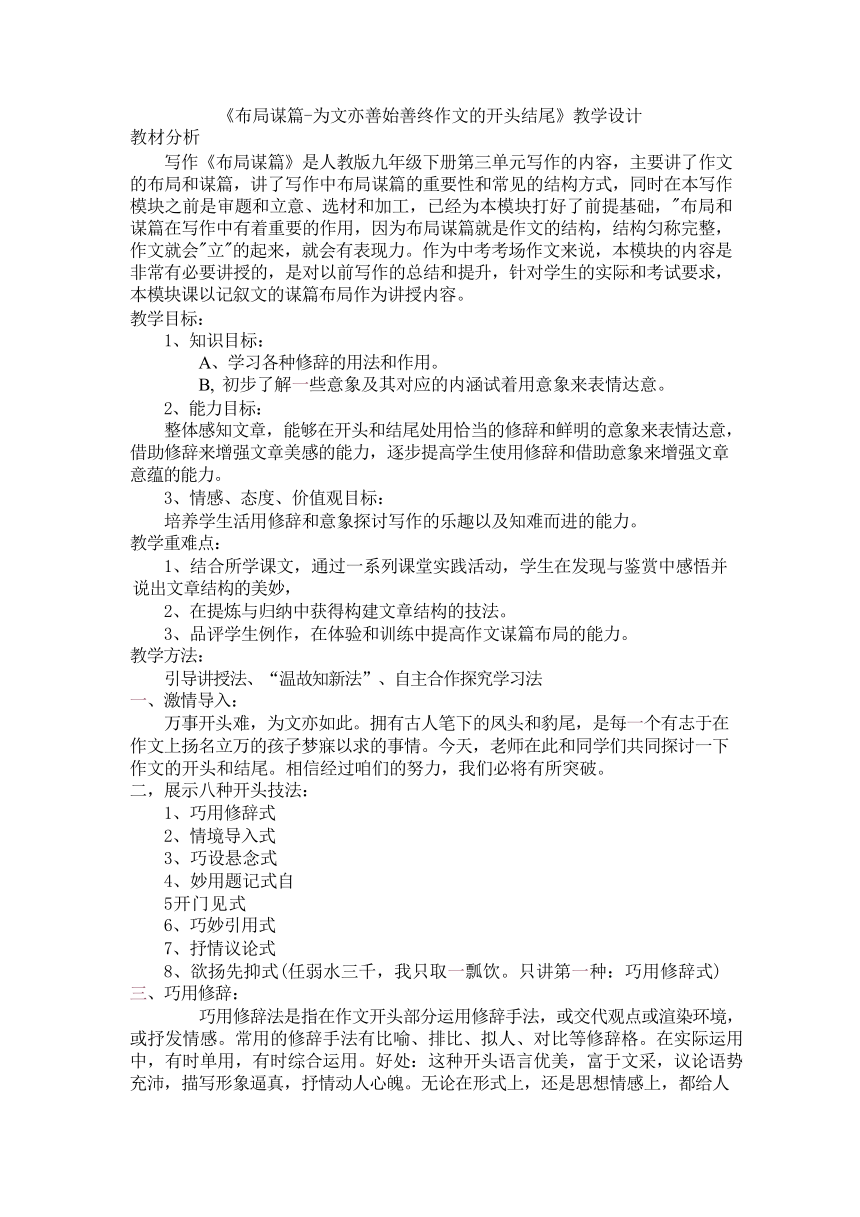 《布局谋篇-为文亦善始善终作文的开头结尾》教学设计
教材分析

写作《布局谋篇》是人教版九年级下册第三单元写作的内容，主要讲了作文的布局和谋篇，讲了写作中布局谋篇的重要性和常见的结构方式，同时在本写作模块之前是审题和立意、选材和加工，已经为本模块打好了前提基础，"布局和谋篇在写作中有着重要的作用，因为布局谋篇就是作文的结构，结构匀称完整，作文就会"立"的起来，就会有表现力。作为中考考场作文来说，本模块的内容是非常有必要讲授的，是对以前写作的总结和提升，针对学生的实际和考试要求，本模块课以记叙文的谋篇布局作为讲授内容。

教学目标：

1、知识目标：

A、学习各种修辞的用法和作用。

B, 初步了解一些意象及其对应的内涵试着用意象来表情达意。

2、能力目标：

整体感知文章，能够在开头和结尾处用恰当的修辞和鲜明的意象来表情达意，借助修辞来增强文章美感的能力，逐步提高学生使用修辞和借助意象来增强文章意蕴的能力。

3、情感、态度、价值观目标：

培养学生活用修辞和意象探讨写作的乐趣以及知难而进的能力。

教学重难点：

1、结合所学课文，通过一系列课堂实践活动，学生在发现与鉴赏中感悟并说出文章结构的美妙，

2、在提炼与归纳中获得构建文章结构的技法。

3、品评学生例作，在体验和训练中提高作文谋篇布局的能力。

教学方法：

引导讲授法、“温故知新法”、自主合作探究学习法

一、激情导入：

万事开头难，为文亦如此。拥有古人笔下的凤头和豹尾，是每一个有志于在作文上扬名立万的孩子梦寐以求的事情。今天，老师在此和同学们共同探讨一下作文的开头和结尾。相信经过咱们的努力，我们必将有所突破。

二，展示八种开头技法：

1、巧用修辞式

2、情境导入式

3、巧设悬念式

4、妙用题记式自

5开门见式

6、巧妙引用式

7、抒情议论式

8、欲扬先抑式(任弱水三千，我只取一瓢饮。只讲第一种：巧用修辞式)

三、巧用修辞：

巧用修辞法是指在作文开头部分运用修辞手法，或交代观点或渲染环境，或抒发情感。常用的修辞手法有比喻、排比、拟人、对比等修辞格。在实际运用中，有时单用，有时综合运用。好处：这种开头语言优美，富于文采，议论语势充沛，描写形象逼真，抒情动人心魄。无论在形式上，还是思想情感上，都给人